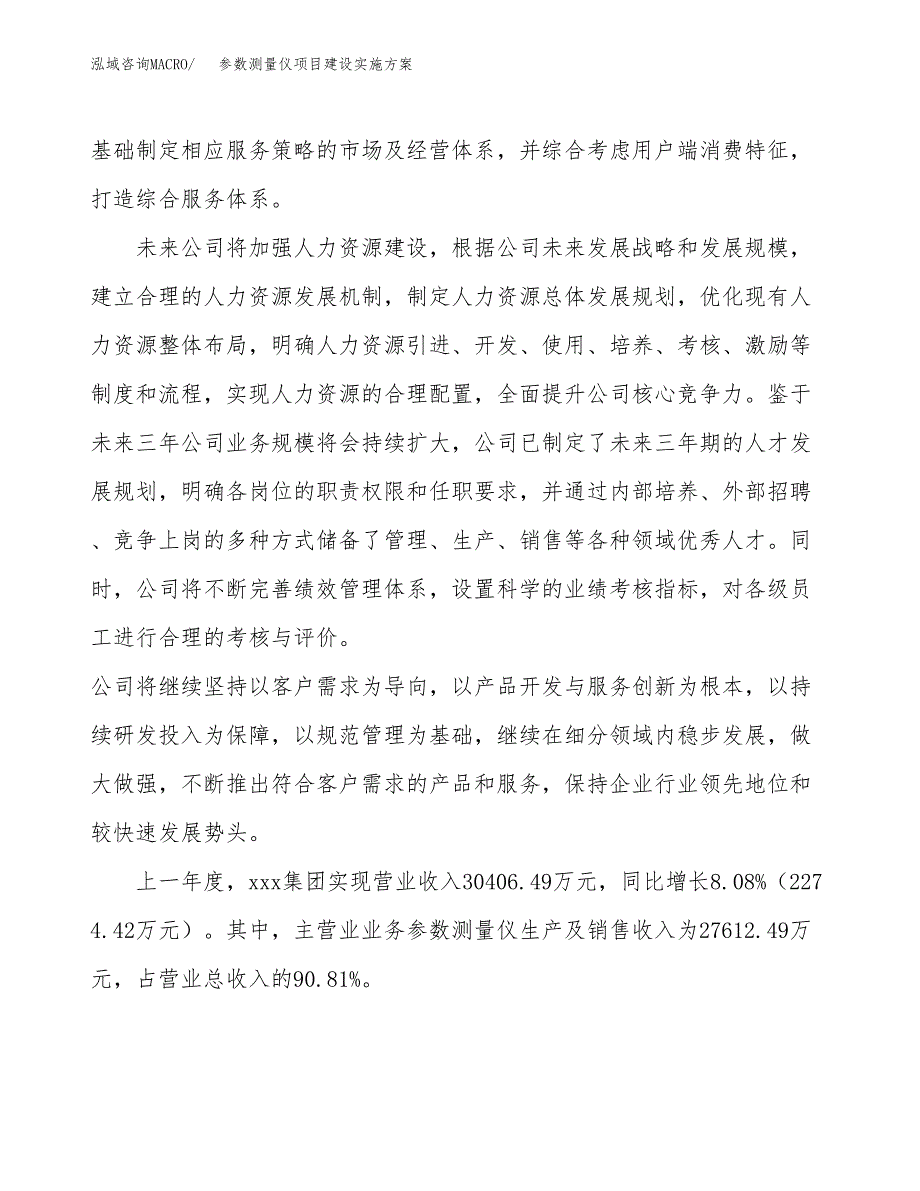 泓域咨询MACRO/　参数测量仪项目建设实施方案

基础制定相应服务策略的市场及经营体系，并综合考虑用户端消费特征，打造综合服务体系。

未来公司将加强人力资源建设，根据公司未来发展战略和发展规模，建立合理的人力资源发展机制，制定人力资源总体发展规划，优化现有人力资源整体布局，明确人力资源引进、开发、使用、培养、考核、激励等制度和流程，实现人力资源的合理配置，全面提升公司核心竞争力。鉴于未来三年公司业务规模将会持续扩大，公司已制定了未来三年期的人才发展规划，明确各岗位的职责权限和任职要求，并通过内部培养、外部招聘、竞争上岗的多种方式储备了管理、生产、销售等各种领域优秀人才。同时，公司将不断完善绩效管理体系，设置科学的业绩考核指标，对各级员工进行合理的考核与评价。

公司将继续坚持以客户需求为导向，以产品开发与服务创新为根本，以持续研发投入为保障，以规范管理为基础，继续在细分领域内稳步发展，做大做强，不断推出符合客户需求的产品和服务，保持企业行业领先地位和较快速发展势头。

上一年度，xxx集团实现营业收入30406.49万元，同比增长8.08%（2274.42万元）。其中，主营业业务参数测量仪生产及销售收入为27612.49万元，占营业总收入的90.81%。